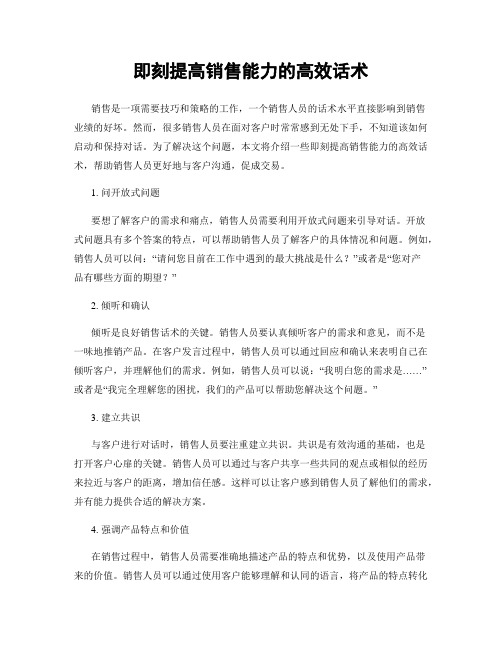 即刻提高销售能力的高效话术

销售是一项需要技巧和策略的工作，一个销售人员的话术水平直接影响到销售业绩的好坏。然而，很多销售人员在面对客户时常常感到无处下手，不知道该如何启动和保持对话。为了解决这个问题，本文将介绍一些即刻提高销售能力的高效话术，帮助销售人员更好地与客户沟通，促成交易。

1. 问开放式问题

要想了解客户的需求和痛点，销售人员需要利用开放式问题来引导对话。开放式问题具有多个答案的特点，可以帮助销售人员了解客户的具体情况和问题。例如，销售人员可以问：“请问您目前在工作中遇到的最大挑战是什么？”或者是“您对产品有哪些方面的期望？”

2. 倾听和确认

倾听是良好销售话术的关键。销售人员要认真倾听客户的需求和意见，而不是一味地推销产品。在客户发言过程中，销售人员可以通过回应和确认来表明自己在倾听客户，并理解他们的需求。例如，销售人员可以说：“我明白您的需求是……”或者是“我完全理解您的困扰，我们的产品可以帮助您解决这个问题。”

3. 建立共识

与客户进行对话时，销售人员要注重建立共识。共识是有效沟通的基础，也是打开客户心扉的关键。销售人员可以通过与客户共享一些共同的观点或相似的经历来拉近与客户的距离，增加信任感。这样可以让客户感到销售人员了解他们的需求，并有能力提供合适的解决方案。

4. 强调产品特点和价值

在销售过程中，销售人员需要准确地描述产品的特点和优势，以及使用产品带来的价值。销售人员可以通过使用客户能够理解和认同的语言，将产品的特点转化